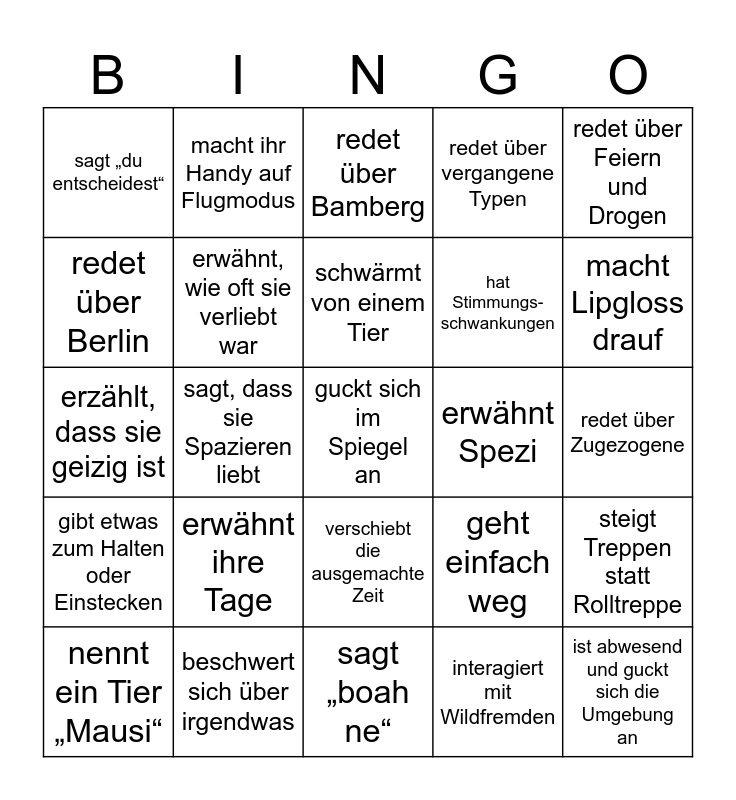 | B | I | N | G | O |
|---|---|---|---|---|
| sagt „du entscheidest“ | macht ihr Handy auf Flugmodus | redet über Bamberg | redet über vergangene Typen | redet über Feiern und Drogen |
| redet über Berlin | erwähnt, wie oft sie verliebt war | schwärmt von einem Tier | hat Stimmungsschwankungen | macht Lipgloss drauf |
| erzählt, dass sie geizig ist | sagt, dass sie Spazieren liebt | guckt sich im Spiegel an | erwähnt Spezi | redet über Zugezogene |
| gibt etwas zum Halten oder Einstecken | erwähnt ihre Tage | verschiebt die ausgemachte Zeit | geht einfach weg | steigt Treppen statt Rolltreppe |
| nennt ein Tier „Mausi“ | beschwert sich über irgendwas | sagt „boah ne“ | interagiert mit Wildfremden | ist abwesend und guckt sich die Umgebung an |